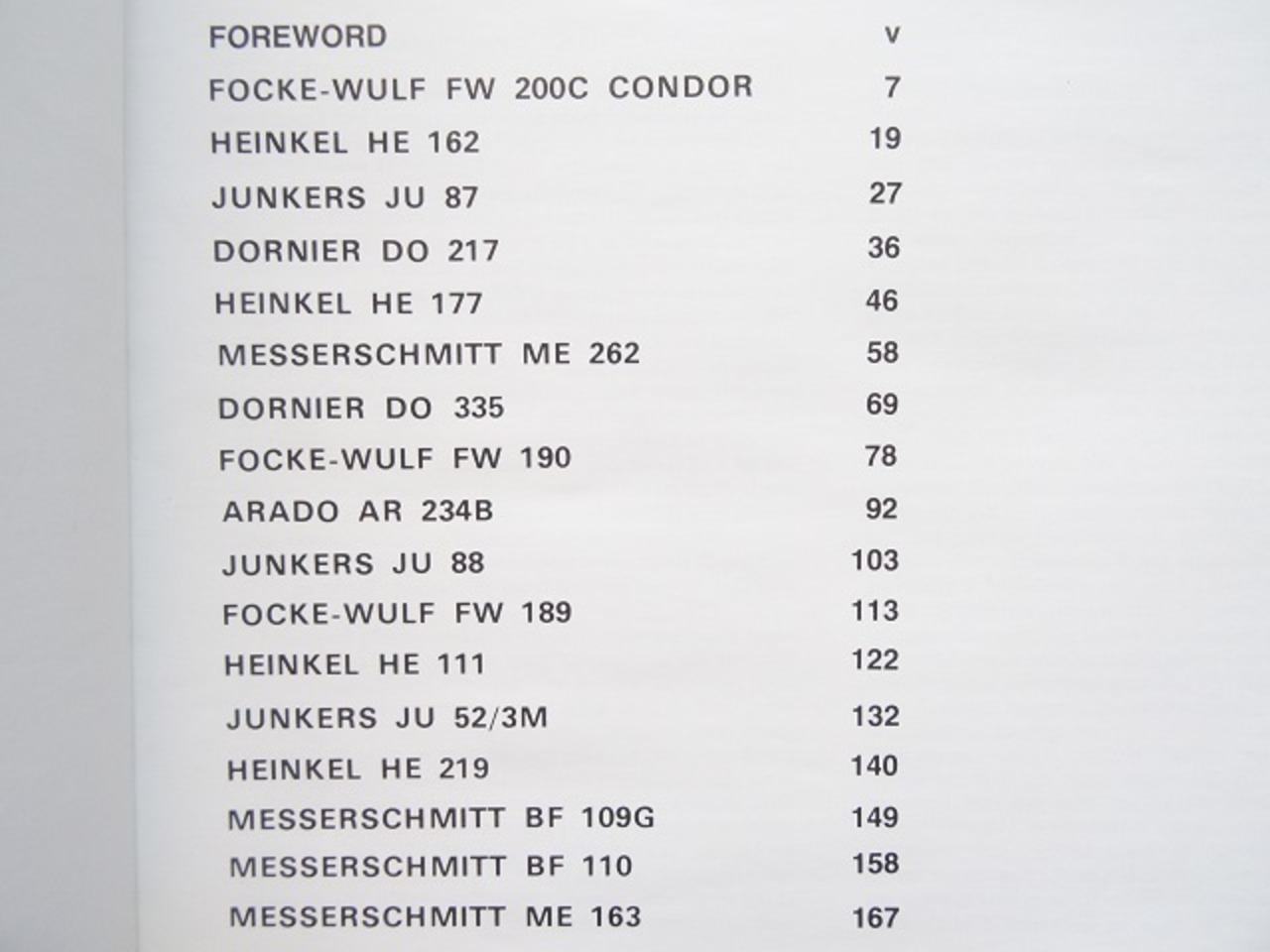 FOREWORD v

FOCKE-WULF FW 200C CONDOR 7

HEINKEL HE 162 19

JUNKERS JU 87 27

DORNIER DO 217 36

HEINKEL HE 177 46

MESSERSCHMITT ME 262 58

DORNIER DO 335 69

FOCKE-WULF FW 190 78

ARADO AR 234B 92

JUNKERS JU 88 103

FOCKE-WULF FW 189 113

HEINKEL HE 111 122

JUNKERS JU 52/3M 132

HEINKEL HE 219 140

MESSERSCHMITT BF 109G 149

MESSERSCHMITT BF 110 158

MESSERSCHMITT ME 163 167